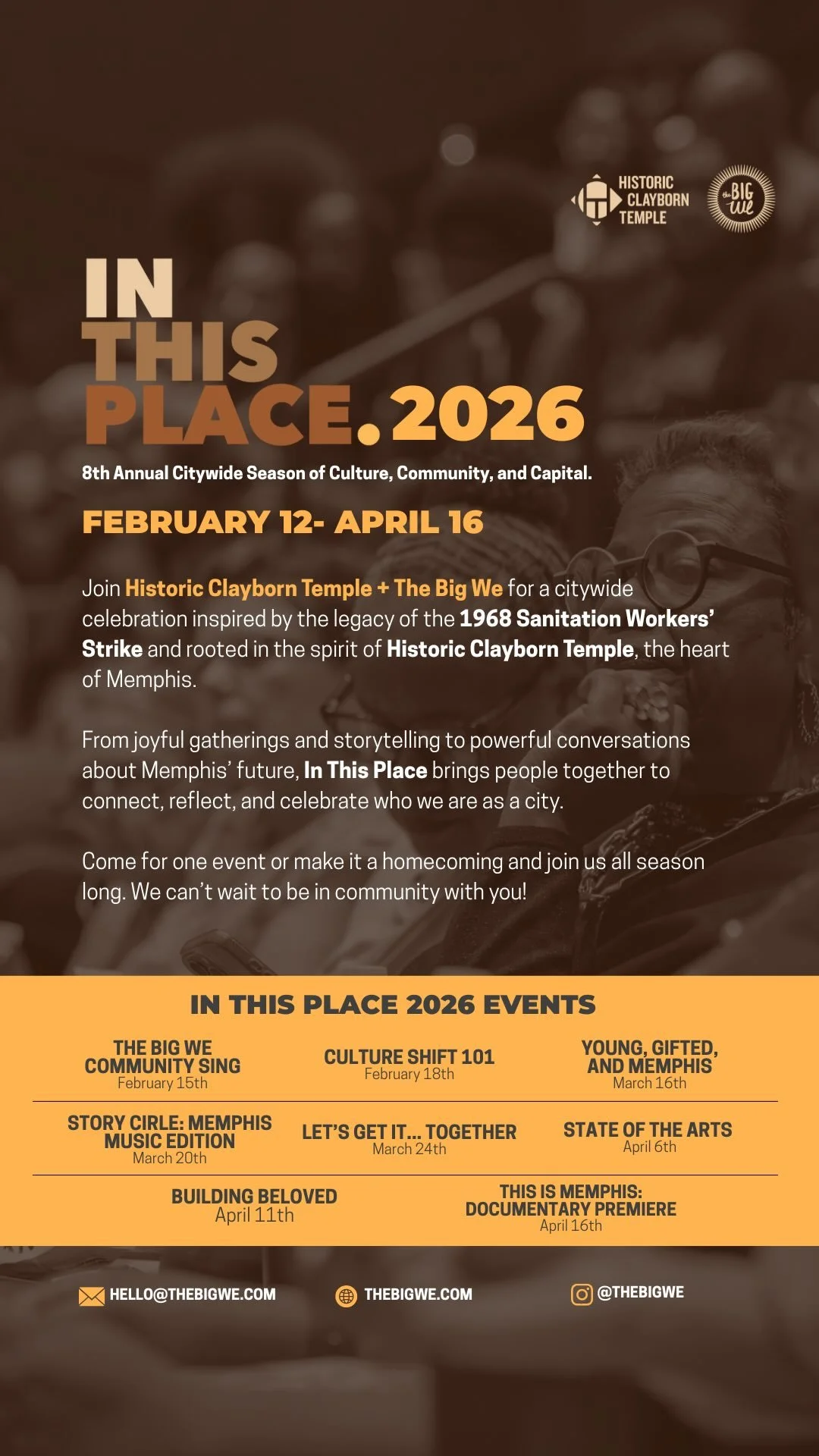 HISTORIC CLAYBORN TEMPLE

the BIG we

IN THIS PLACE. 2026

8th Annual Citywide Season of Culture, Community, and Capital.

FEBRUARY 12- APRIL 16

Join Historic Clayborn Temple + The Big We for a citywide celebration inspired by the legacy of the 1968 Sanitation Workers' Strike and rooted in the spirit of Historic Clayborn Temple, the heart of Memphis.

From joyful gatherings and storytelling to powerful conversations about Memphis' future, In This Place brings people together to connect, reflect, and celebrate who we are as a city.

Come for one event or make it a homecoming and join us all season long. We can't wait to be in community with you!

IN THIS PLACE 2026 EVENTS

THE BIG WE COMMUNITY SING
February 15th

CULTURE SHIFT 101
February 18th

YOUNG, GIFTED, AND MEMPHIS
March 16th

STORY CIRLE: MEMPHIS MUSIC EDITION
March 20th

LET'S GET IT... TOGETHER
March 24th

STATE OF THE ARTS
April 6th

BUILDING BELOVED
April 11th

THIS IS MEMPHIS: DOCUMENTARY PREMIERE
April 16th

HELLO@THEBIGWE.COM

THEBIGWE.COM

@THEBIGWE